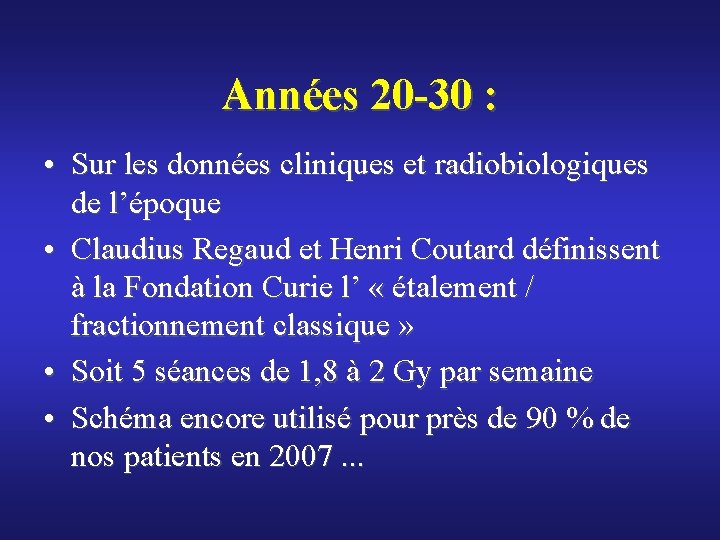 Années 20-30 :

• Sur les données cliniques et radiobiologiques de l’époque
• Claudius Regaud et Henri Coutard définissent à la Fondation Curie l’ « étalement / fractionnement classique »
• Soit 5 séances de 1,8 à 2 Gy par semaine
• Schéma encore utilisé pour près de 90 % de nos patients en 2007 ...